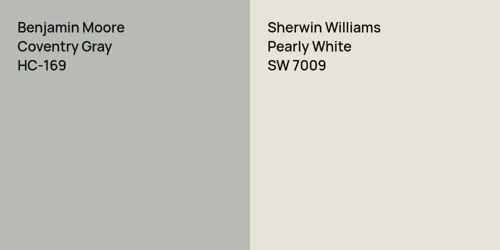 Benjamin Moore
Coventry Gray
HC-169

Sherwin Williams
Pearly White
SW 7009